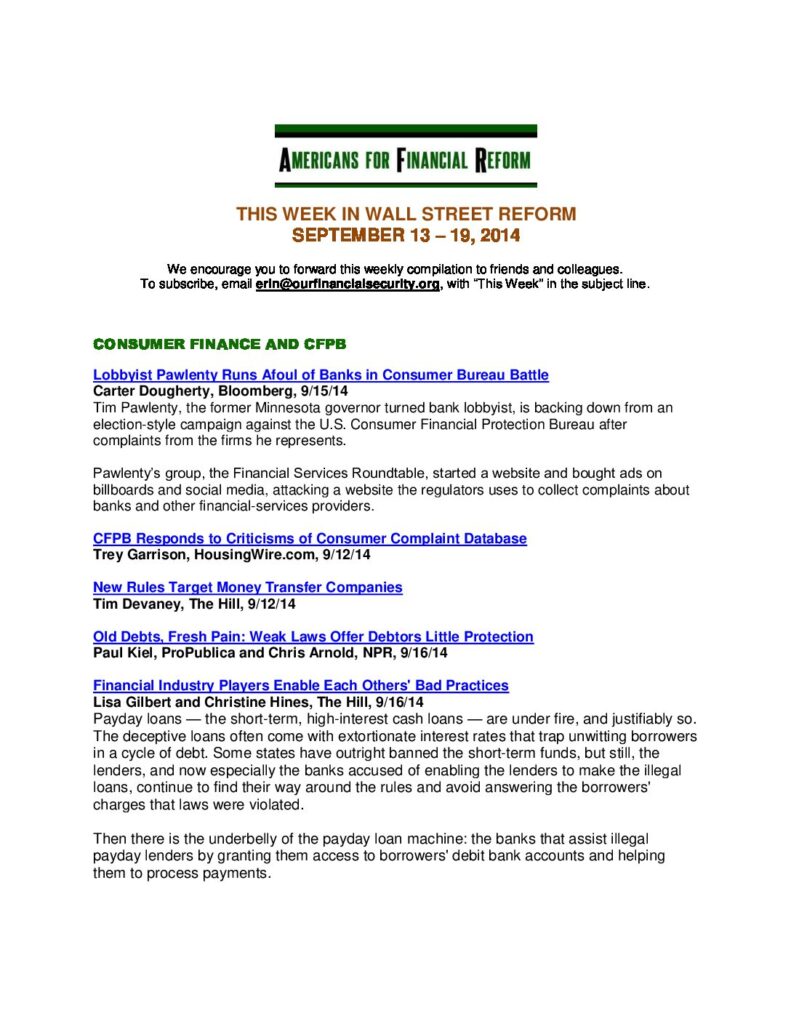 AMERICANS FOR FINANCIAL REFORM

THIS WEEK IN WALL STREET REFORM
SEPTEMBER 13 – 19, 2014

We encourage you to forward this weekly compilation to friends and colleagues.
To subscribe, email erin@ourfinancialsecurity.org, with "This Week" in the subject line.

CONSUMER FINANCE AND CFPB

Lobbyist Pawlenty Runs Afoul of Banks in Consumer Bureau Battle
Carter Dougherty, Bloomberg, 9/15/14
Tim Pawlenty, the former Minnesota governor turned bank lobbyist, is backing down from an election-style campaign against the U.S. Consumer Financial Protection Bureau after complaints from the firms he represents.

Pawlenty's group, the Financial Services Roundtable, started a website and bought ads on billboards and social media, attacking a website the regulators uses to collect complaints about banks and other financial-services providers.

CFPB Responds to Criticisms of Consumer Complaint Database
Trey Garrison, HousingWire.com, 9/12/14

New Rules Target Money Transfer Companies
Tim Devaney, The Hill, 9/12/14

Old Debts, Fresh Pain: Weak Laws Offer Debtors Little Protection
Paul Kiel, ProPublica and Chris Arnold, NPR, 9/16/14

Financial Industry Players Enable Each Others' Bad Practices
Lisa Gilbert and Christine Hines, The Hill, 9/16/14
Payday loans — the short-term, high-interest cash loans — are under fire, and justifiably so. The deceptive loans often come with extortionate interest rates that trap unwitting borrowers in a cycle of debt. Some states have outright banned the short-term funds, but still, the lenders, and now especially the banks accused of enabling the lenders to make the illegal loans, continue to find their way around the rules and avoid answering the borrowers' charges that laws were violated.

Then there is the underbelly of the payday loan machine: the banks that assist illegal payday lenders by granting them access to borrowers' debit bank accounts and helping them to process payments.